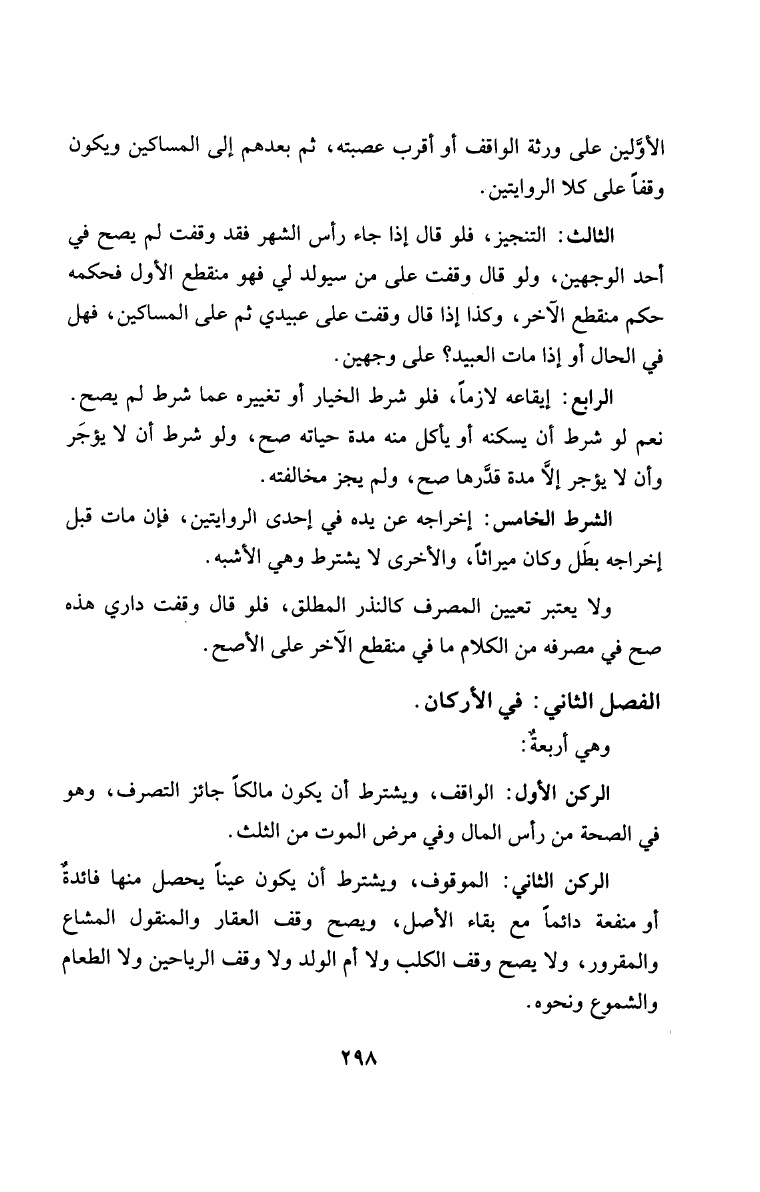 الأوَّلين على ورثة الواقف أو أقرب عصبته، ثم بعدهم إلى المساكين ويكون وقفاً على كلا الروايتين.

الثالث: التنجيز، فلو قال إذا جاء رأس الشهر فقد وقفت لم يصح في أحد الوجهين، ولو قال وقفت على من سيولد لي فهو منقطع الأول فحكمه حكم منقطع الآخر، وكذا إذا قال وقفت على عبيدي ثم على المساكين، فهل في الحال أو إذا مات العبيد؟ على وجهين.

الرابع: إيقاعه لازماً، فلو شرط الخيار أو تغييره عما شرط لم يصح. نعم لو شرط أن يسكنه أو يأكل منه مدة حياته صح، ولو شرط أن لا يؤجَر وأن لا يؤجر إلاَّ مدة قدَّرها صح، ولم يجز مخالفته.

الشرط الخامس: إخراجه عن يده في إحدى الروايتين، فإن مات قبل إخراجه بطَل وكان ميراثاً، والأخرى لا يشترط وهي الأشبه.

ولا يعتبر تعيين المصرف كالنذر المطلق، فلو قال وقفت داري هذه صح في مصرفه من الكلام ما في منقطع الآخر على الأصح.

الفصل الثاني: في الأركان.

وهي أربعةٌ:

الركن الأول: الواقف، ويشترط أن يكون مالكاً جائز التصرف، وهو في الصحة من رأس المال وفي مرض الموت من الثلث.

الركن الثاني: الموقوف، ويشترط أن يكون عيناً يحصل منها فائدةٌ أو منفعة دائماً مع بقاء الأصل، ويصح وقف العقار والمنقول المشاع والمقرور، ولا يصح وقف الكلب ولا أم الولد ولا وقف الرياحين ولا الطعام والشموع ونحوه.

٢٩٨